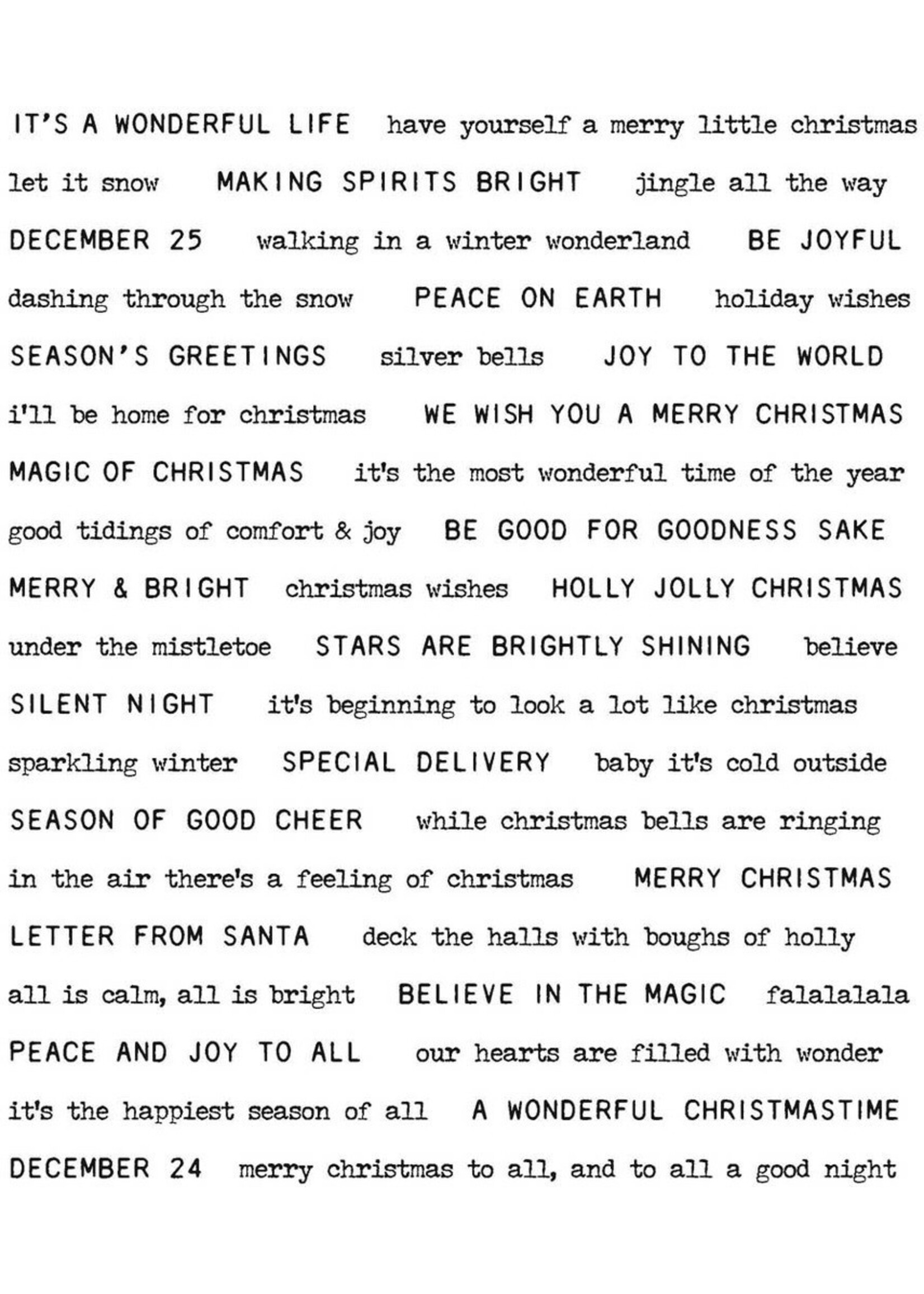 IT'S A WONDERFUL LIFE have yourself a merry little christmas

let it snow MAKING SPIRITS BRIGHT jingle all the way

DECEMBER 25 walking in a winter wonderland BE JOYFUL

dashing through the snow PEACE ON EARTH holiday wishes

SEASON'S GREETINGS silver bells JOY TO THE WORLD

i'll be home for christmas WE WISH YOU A MERRY CHRISTMAS

MAGIC OF CHRISTMAS it's the most wonderful time of the year

good tidings of comfort & joy BE GOOD FOR GOODNESS SAKE

MERRY & BRIGHT christmas wishes HOLLY JOLLY CHRISTMAS

under the mistletoe STARS ARE BRIGHTLY SHINING believe

SILENT NIGHT it's beginning to look a lot like christmas

sparkling winter SPECIAL DELIVERY baby it's cold outside

SEASON OF GOOD CHEER while christmas bells are ringing

in the air there's a feeling of christmas MERRY CHRISTMAS

LETTER FROM SANTA deck the halls with boughs of holly

all is calm, all is bright BELIEVE IN THE MAGIC falalalala

PEACE AND JOY TO ALL our hearts are filled with wonder

it's the happiest season of all A WONDERFUL CHRISTMASTIME

DECEMBER 24 merry christmas to all, and to all a good night